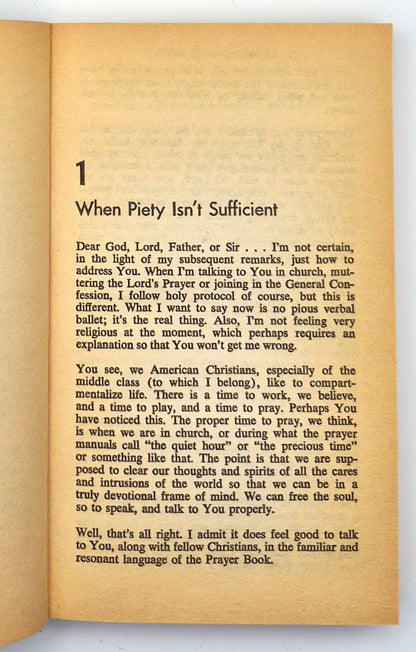 1

When Piety Isn't Sufficient

Dear God, Lord, Father, or Sir . . . I'm not certain, in the light of my subsequent remarks, just how to address You. When I'm talking to You in church, muttering the Lord's Prayer or joining in the General Confession, I follow holy protocol of course, but this is different. What I want to say now is no pious verbal ballet; it's the real thing. Also, I'm not feeling very religious at the moment, which perhaps requires an explanation so that You won't get me wrong.

You see, we American Christians, especially of the middle class (to which I belong), like to compartmentalize life. There is a time to work, we believe, and a time to play, and a time to pray. Perhaps You have noticed this. The proper time to pray, we think, is when we are in church, or during what the prayer manuals call "the quiet hour" or "the precious time" or something like that. The point is that we are supposed to clear our thoughts and spirits of all the cares and intrusions of the world so that we can be in a truly devotional frame of mind. We can free the soul, so to speak, and talk to You properly.

Well, that's all right. I admit it does feel good to talk to You, along with fellow Christians, in the familiar and resonant language of the Prayer Book.